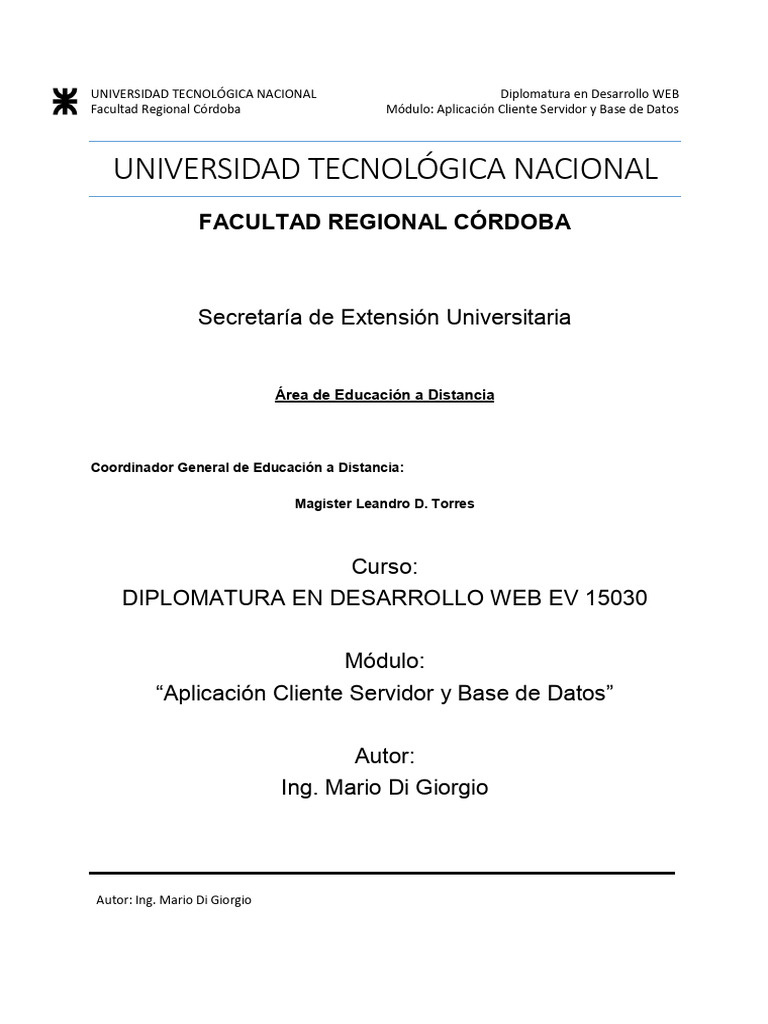 UNIVERSIDAD TECNOLÓGICA NACIONAL
Facultad Regional Córdoba

Diplomatura en Desarrollo WEB
Módulo: Aplicación Cliente Servidor y Base de Datos

UNIVERSIDAD TECNOLÓGICA NACIONAL

FACULTAD REGIONAL CÓRDOBA

Secretaría de Extensión Universitaria

Área de Educación a Distancia

Coordinador General de Educación a Distancia:

Magister Leandro D. Torres

Curso:
DIPLOMATURA EN DESARROLLO WEB EV 15030

Módulo:
“Aplicación Cliente Servidor y Base de Datos”

Autor:
Ing. Mario Di Giorgio

Autor: Ing. Mario Di Giorgio